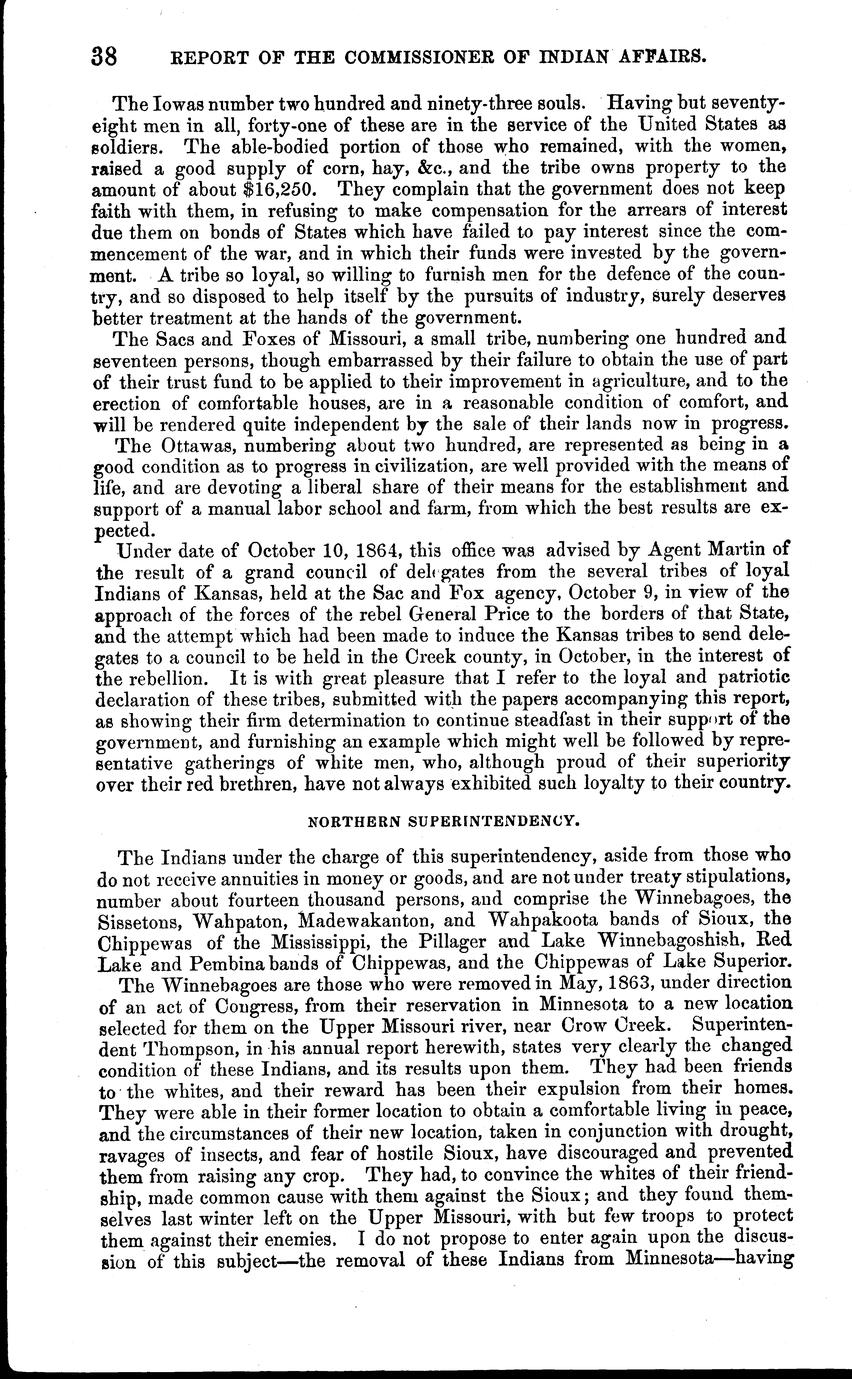 38 REPORT OF THE COMMISSIONER OF INDIAN AFFAIRS.

The Iowas number two hundred and ninety-three souls. Having but seventy-eight men in all, forty-one of these are in the service of the United States as soldiers. The able-bodied portion of those who remained, with the women, raised a good supply of corn, hay, &c., and the tribe owns property to the amount of about $16,250. They complain that the government does not keep faith with them, in refusing to make compensation for the arrears of interest due them on bonds of States which have failed to pay interest since the commencement of the war, and in which their funds were invested by the government. A tribe so loyal, so willing to furnish men for the defence of the country, and so disposed to help itself by the pursuits of industry, surely deserves better treatment at the hands of the government.

The Sacs and Foxes of Missouri, a small tribe, numbering one hundred and seventeen persons, though embarrassed by their failure to obtain the use of part of their trust fund to be applied to their improvement in agriculture, and to the erection of comfortable houses, are in a reasonable condition of comfort, and will be rendered quite independent by the sale of their lands now in progress.

The Ottawas, numbering about two hundred, are represented as being in a good condition as to progress in civilization, are well provided with the means of life, and are devoting a liberal share of their means for the establishment and support of a manual labor school and farm, from which the best results are expected.

Under date of October 10, 1864, this office was advised by Agent Martin of the result of a grand council of delegates from the several tribes of loyal Indians of Kansas, held at the Sac and Fox agency, October 9, in view of the approach of the forces of the rebel General Price to the borders of that State, and the attempt which had been made to induce the Kansas tribes to send delegates to a council to be held in the Creek county, in October, in the interest of the rebellion. It is with great pleasure that I refer to the loyal and patriotic declaration of these tribes, submitted with the papers accompanying this report, as showing their firm determination to continue steadfast in their support of the government, and furnishing an example which might well be followed by representative gatherings of white men, who, although proud of their superiority over their red brethren, have not always exhibited such loyalty to their country.

NORTHERN SUPERINTENDENCY.

The Indians under the charge of this superintendency, aside from those who do not receive annuities in money or goods, and are not under treaty stipulations, number about fourteen thousand persons, and comprise the Winnebagoes, the Sissetons, Wahpaton, Madewakanton, and Wahpakoota bands of Sioux, the Chippewas of the Mississippi, the Pillager and Lake Winnebagoshish, Red Lake and Pembina bands of Chippewas, and the Chippewas of Lake Superior.

The Winnebagoes are those who were removed in May, 1863, under direction of an act of Congress, from their reservation in Minnesota to a new location selected for them on the Upper Missouri river, near Crow Creek. Superintendent Thompson, in his annual report herewith, states very clearly the changed condition of these Indians, and its results upon them. They had been friends to the whites, and their reward has been their expulsion from their homes. They were able in their former location to obtain a comfortable living in peace, and the circumstances of their new location, taken in conjunction with drought, ravages of insects, and fear of hostile Sioux, have discouraged and prevented them from raising any crop. They had, to convince the whites of their friendship, made common cause with them against the Sioux; and they found themselves last winter left on the Upper Missouri, with but few troops to protect them against their enemies. I do not propose to enter again upon the discussion of this subject—the removal of these Indians from Minnesota—having